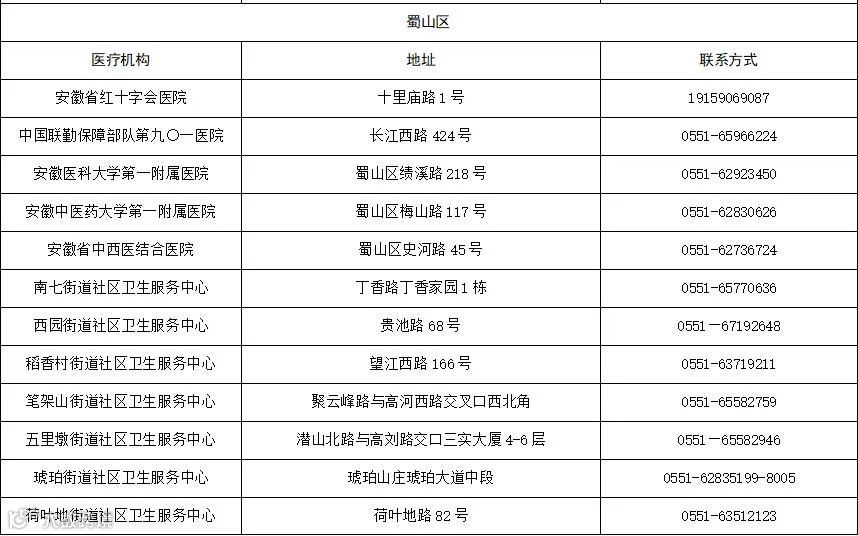 蜀山区

| 医疗机构 | 地址 | 联系方式 |
|---|---|---|
| 安徽省红十字会医院 | 十里庙路 1 号 | 19159069087 |
| 中国联勤保障部队第九〇一医院 | 长江西路 424 号 | 0551-65966224 |
| 安徽医科大学第一附属医院 | 蜀山区绩溪路 218 号 | 0551-62923450 |
| 安徽中医药大学第一附属医院 | 蜀山区梅山路 117 号 | 0551-62830626 |
| 安徽省中西医结合医院 | 蜀山区史河路 45 号 | 0551-62736724 |
| 南七街道社区卫生服务中心 | 丁香路丁香家园 1 栋 | 0551-65770636 |
| 西园街道社区卫生服务中心 | 贵池路 68 号 | 0551－67192648 |
| 稻香村街道社区卫生服务中心 | 望江西路 166 号 | 0551-63719211 |
| 笔架山街道社区卫生服务中心 | 聚云峰路与高河西路交叉口西北角 | 0551-65582759 |
| 五里墩街道社区卫生服务中心 | 潜山北路与高刘路交口三实大厦 4-6 层 | 0551－65582946 |
| 琥珀街道社区卫生服务中心 | 琥珀山庄琥珀大道中段 | 0551-62835199-8005 |
| 荷叶地街道社区卫生服务中心 | 荷叶地路 82 号 | 0551-63512123 |